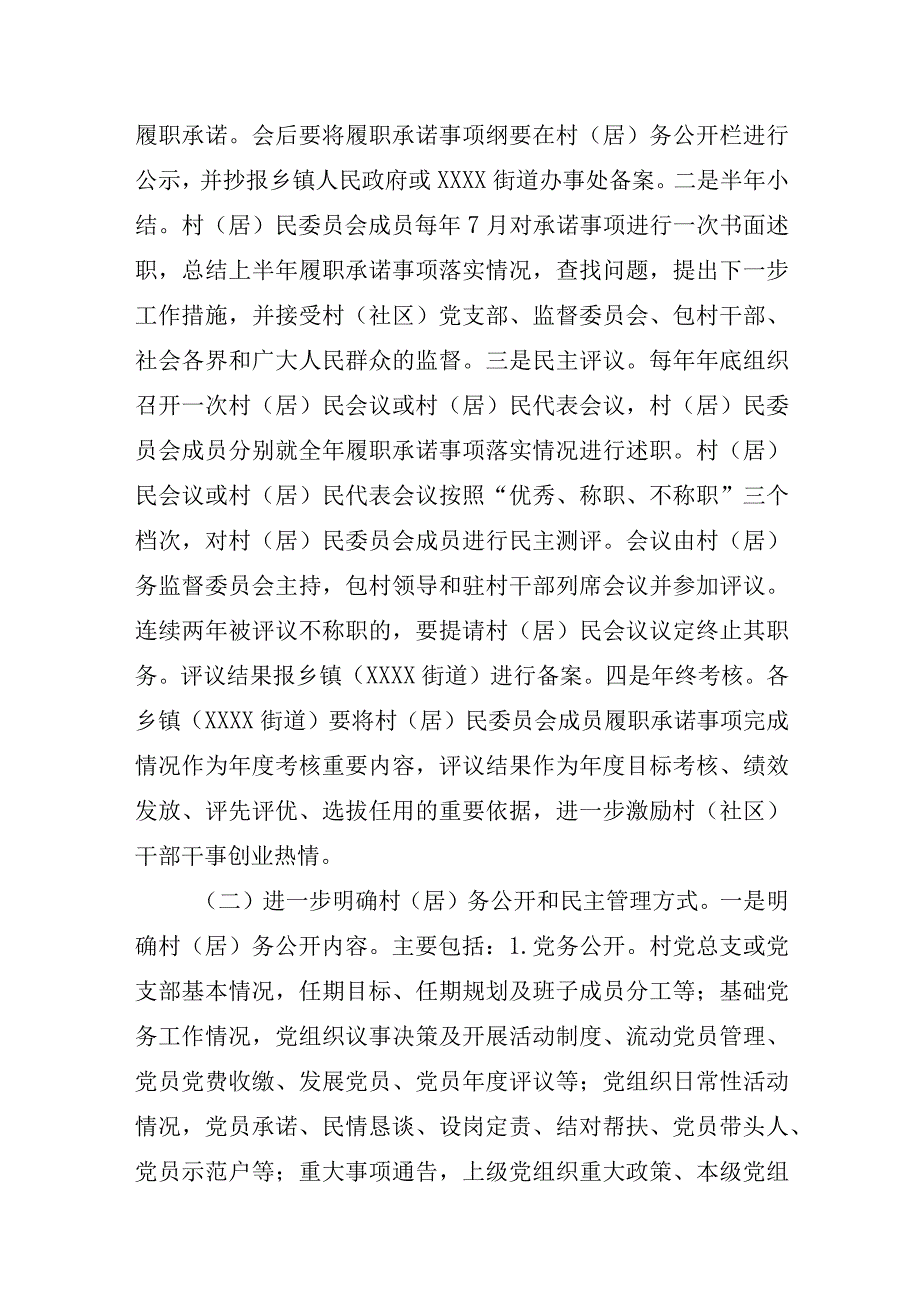 履职承诺。会后要将履职承诺事项纲要在村（居）务公开栏进行公示，并抄报乡镇人民政府或XXXX街道办事处备案。二是半年小结。村（居）民委员会成员每年7月对承诺事项进行一次书面述职，总结上半年履职承诺事项落实情况，查找问题，提出下一步工作措施，并接受村（社区）党支部、监督委员会、包村干部、社会各界和广大人民群众的监督。三是民主评议。每年年底组织召开一次村（居）民会议或村（居）民代表会议，村（居）民委员会成员分别就全年履职承诺事项落实情况进行述职。村（居）民会议或村（居）民代表会议按照“优秀、称职、不称职”三个档次，对村（居）民委员会成员进行民主测评。会议由村（居）务监督委员会主持，包村领导和驻村干部列席会议并参加评议。连续两年被评议不称职的，要提请村（居）民会议议定终止其职务。评议结果报乡镇（XXXX街道）进行备案。四是年终考核。各乡镇（XXXX街道）要将村（居）民委员会成员履职承诺事项完成情况作为年度考核重要内容，评议结果作为年度目标考核、绩效发放、评先评优、选拔任用的重要依据，进一步激励村（社区）干部干事创业热情。

（二）进一步明确村（居）务公开和民主管理方式。一是明确村（居）务公开内容。主要包括：1.党务公开。村党总支或党支部基本情况，任期目标、任期规划及班子成员分工等；基础党务工作情况，党组织议事决策及开展活动制度、流动党员管理、党员党费收缴、发展党员、党员年度评议等；党组织日常性活动情况，党员承诺、民情恳谈、设岗定责、结对帮扶、党员带头人、党员示范户等；重大事项通告，上级党组织重大政策、本级党组